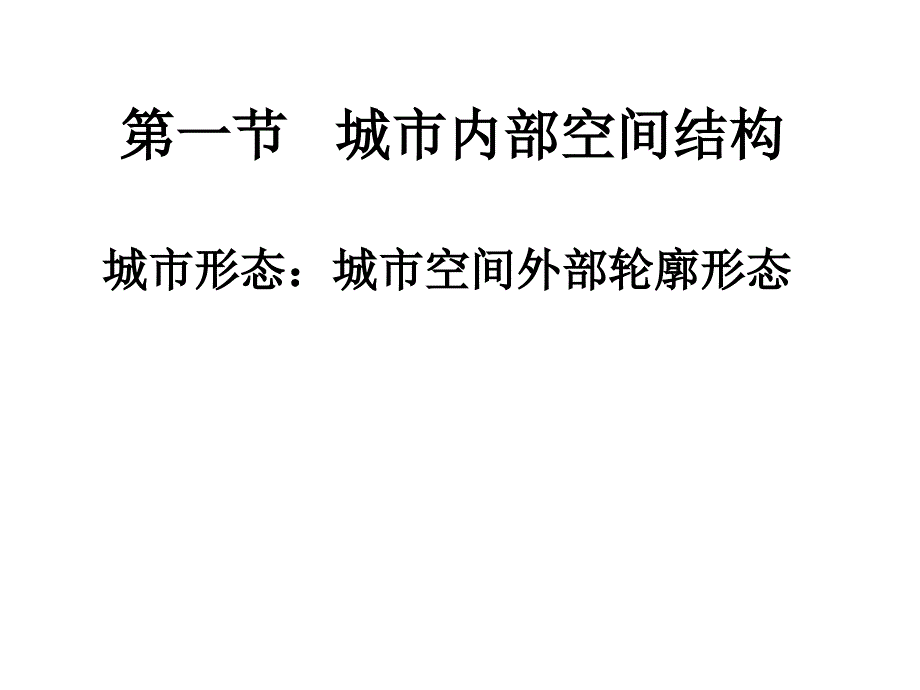 第一节　城市内部空间结构

城市形态：城市空间外部轮廓形态